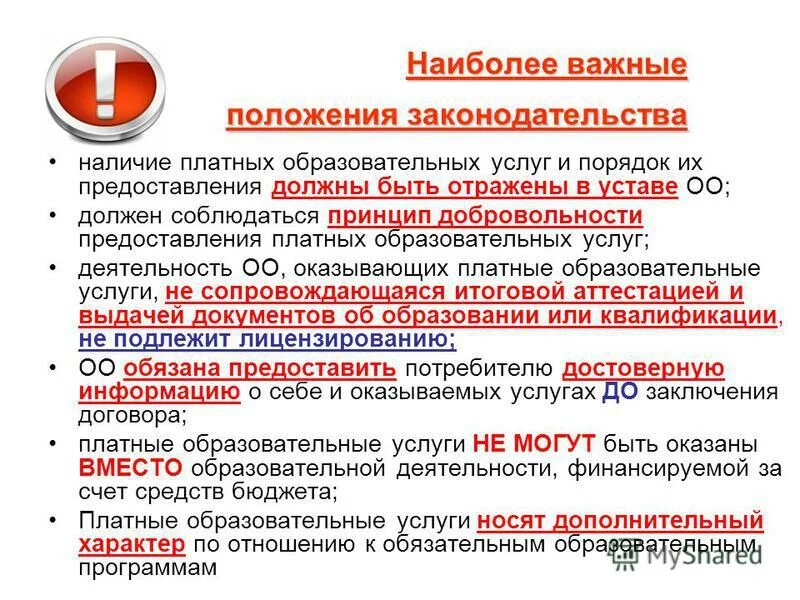 !

Наиболее важные положения законодательства

• наличие платных образовательных услуг и порядок их предоставления должны быть отражены в уставе ОО;
• должен соблюдаться принцип добровольности предоставления платных образовательных услуг;
• деятельность ОО, оказывающих платные образовательные услуги, не сопровождающаяся итоговой аттестацией и выдачей документов об образовании или квалификации, не подлежит лицензированию;
• ОО обязана предоставить потребителю достоверную информацию о себе и оказываемых услугах ДО заключения договора;
• платные образовательные услуги НЕ МОГУТ быть оказаны ВМЕСТО образовательной деятельности, финансируемой за счет средств бюджета;
• Платные образовательные услуги носят дополнительный характер по отношению к обязательным образовательным программам

MyShared